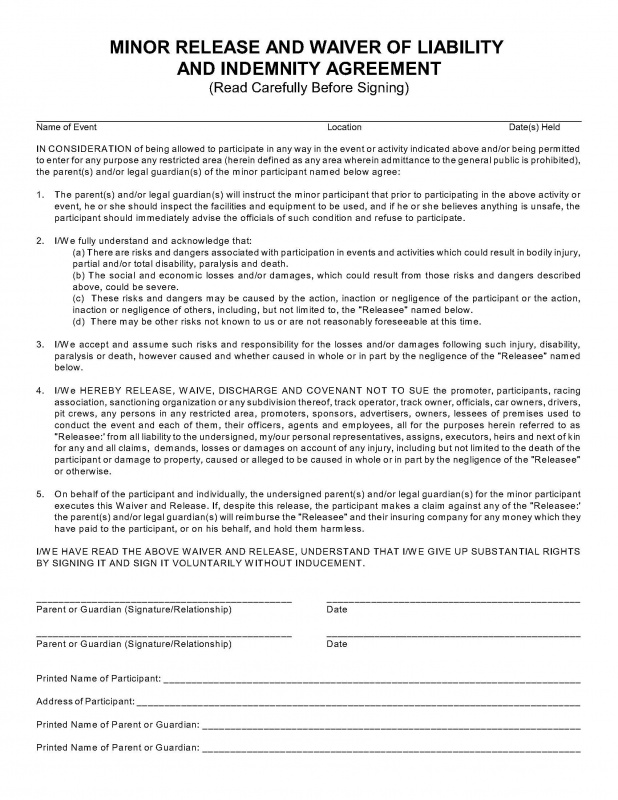 MINOR RELEASE AND WAIVER OF LIABILITY AND INDEMNITY AGREEMENT
(Read Carefully Before Signing)

Name of Event Location Date(s) Held

IN CONSIDERATION of being allowed to participate in any way in the event or activity indicated above and/or being permitted to enter for any purpose any restricted area (herein defined as any area wherein admittance to the general public is prohibited), the parent(s) and/or legal guardian(s) of the minor participant named below agree:

1. The parent(s) and/or legal guardian(s) will instruct the minor participant that prior to participating in the above activity or event, he or she should inspect the facilities and equipment to be used, and if he or she believes anything is unsafe, the participant should immediately advise the officials of such condition and refuse to participate.

2. I/We fully understand and acknowledge that:
(a) There are risks and dangers associated with participation in events and activities which could result in bodily injury, partial and/or total disability, paralysis and death.
(b) The social and economic losses and/or damages, which could result from those risks and dangers described above, could be severe.
(c) These risks and dangers may be caused by the action, inaction or negligence of the participant or the action, inaction or negligence of others, including, but not limited to, the "Releasee" named below.
(d) There may be other risks not known to us or are not reasonably foreseeable at this time.

3. I/We accept and assume such risks and responsibility for the losses and/or damages following such injury, disability, paralysis or death, however caused and whether caused in whole or in part by the negligence of the "Releasee" named below.

4. I/We HEREBY RELEASE, WAIVE, DISCHARGE AND COVENANT NOT TO SUE the promoter, participants, racing association, sanctioning organization or any subdivision thereof, track operator, track owner, officials, car owners, drivers, pit crews, any persons in any restricted area, promoters, sponsors, advertisers, owners, lessees of premises used to conduct the event and each of them, their officers, agents and employees, all for the purposes herein referred to as "Releasee:' from all liability to the undersigned, my/our personal representatives, assigns, executors, heirs and next of kin for any and all claims, demands, losses or damages on account of any injury, including but not limited to the death of the participant or damage to property, caused or alleged to be caused in whole or in part by the negligence of the "Releasee" or otherwise.

5. On behalf of the participant and individually, the undersigned parent(s) and/or legal guardian(s) for the minor participant executes this Waiver and Release. If, despite this release, the participant makes a claim against any of the "Releasee:' the parent(s) and/or legal guardian(s) will reimburse the "Releasee" and their insuring company for any money which they have paid to the participant, or on his behalf, and hold them harmless.

I/WE HAVE READ THE ABOVE WAIVER AND RELEASE, UNDERSTAND THAT I/WE GIVE UP SUBSTANTIAL RIGHTS BY SIGNING IT AND SIGN IT VOLUNTARILY WITHOUT INDUCEMENT.

Parent or Guardian (Signature/Relationship) Date

Parent or Guardian (Signature/Relationship) Date

Printed Name of Participant:

Address of Participant:

Printed Name of Parent or Guardian:

Printed Name of Parent or Guardian: